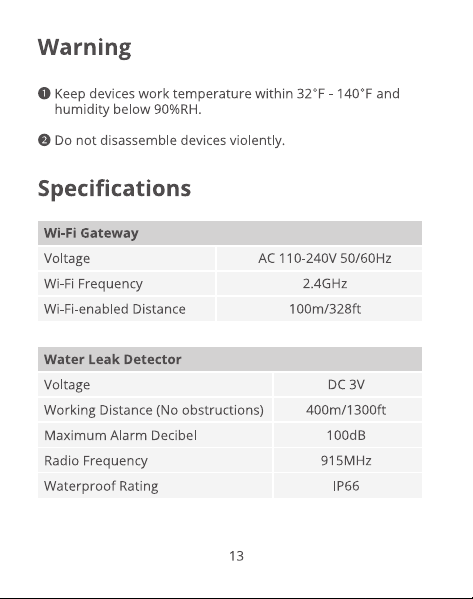 Warning

❶ Keep devices work temperature within 32°F - 140°F and humidity below 90%RH.

❷ Do not disassemble devices violently.

Specifications

| Wi-Fi Gateway | |
|---|---|
| Voltage | AC 110-240V 50/60Hz |
| Wi-Fi Frequency | 2.4GHz |
| Wi-Fi-enabled Distance | 100m/328ft |

| Water Leak Detector | |
|---|---|
| Voltage | DC 3V |
| Working Distance (No obstructions) | 400m/1300ft |
| Maximum Alarm Decibel | 100dB |
| Radio Frequency | 915MHz |
| Waterproof Rating | IP66 |

13